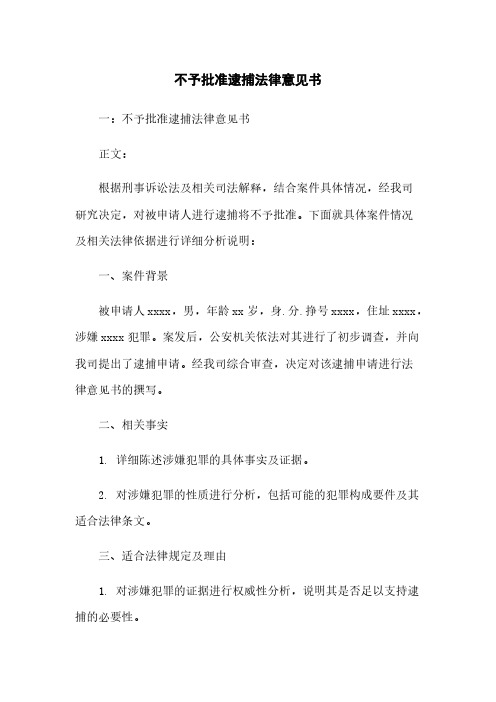 不予批准逮捕法律意见书

一：不予批准逮捕法律意见书

正文：

根据刑事诉讼法及相关司法解释，结合案件具体情况，经我司研究决定，对被申请人进行逮捕将不予批准。下面就具体案件情况及相关法律依据进行详细分析说明：

一、案件背景

被申请人 xxxx，男，年龄 xx 岁，身.分.挣号 xxxx，住址 xxxx，涉嫌 xxxx 犯罪。案发后，公安机关依法对其进行了初步调查，并向我司提出了逮捕申请。经我司综合审查，决定对该逮捕申请进行法律意见书的撰写。

二、相关事实

1. 详细陈述涉嫌犯罪的具体事实及证据。

2. 对涉嫌犯罪的性质进行分析，包括可能的犯罪构成要件及其适合法律条文。

三、适合法律规定及理由

1. 对涉嫌犯罪的证据进行权威性分析，说明其是否足以支持逮捕的必要性。